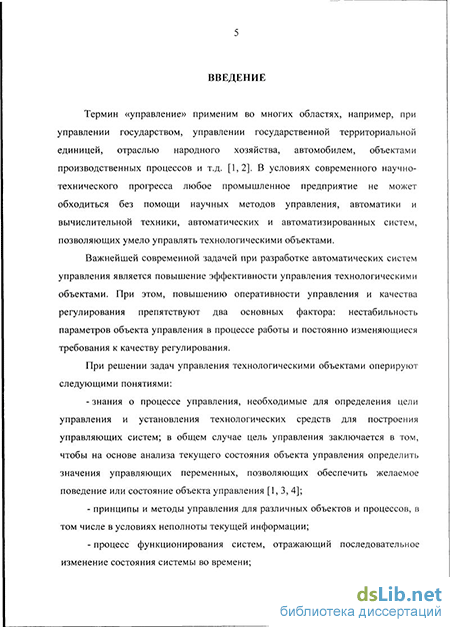 5

ВВЕДЕНИЕ

Термин «управление» применим во многих областях, например, при управлении государством, управлении государственной территориальной единицей, отраслью народного хозяйства, автомобилем, объектами производственных процессов и т.д. [1, 2]. В условиях современного научно-технического прогресса любое промышленное предприятие не может обходиться без помощи научных методов управления, автоматики и вычислительной техники, автоматических и автоматизированных систем, позволяющих умело управлять технологическими объектами.

Важнейшей современной задачей при разработке автоматических систем управления является повышение эффективности управления технологическими объектами. При этом, повышению оперативности управления и качества регулирования препятствуют два основных фактора: нестабильность параметров объекта управления в процессе работы и постоянно изменяющиеся требования к качеству регулирования.

При решении задач управления технологическими объектами оперируют следующими понятиями:

- знания о процессе управления, необходимые для определения цели управления и установления технологических средств для построения управляющих систем; в общем случае цель управления заключается в том, чтобы на основе анализа текущего состояния объекта управления определить значения управляющих переменных, позволяющих обеспечить желаемое поведение или состояние объекта управления [1, 3, 4];

- принципы и методы управления для различных объектов и процессов, в том числе в условиях неполноты текущей информации;

- процесс функционирования систем, отражающий последовательное изменение состояния системы во времени;

dsLib.net
библиотека диссертаций